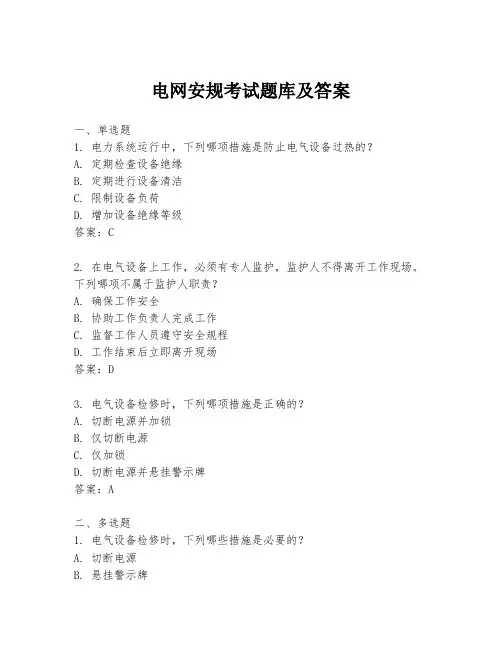 电网安规考试题库及答案

一、单选题
1. 电力系统运行中，下列哪项措施是防止电气设备过热的？
A. 定期检查设备绝缘
B. 定期进行设备清洁
C. 限制设备负荷
D. 增加设备绝缘等级
答案：C

2. 在电气设备上工作，必须有专人监护，监护人不得离开工作现场。下列哪项不属于监护人职责？
A. 确保工作安全
B. 协助工作负责人完成工作
C. 监督工作人员遵守安全规程
D. 工作结束后立即离开现场
答案：D

3. 电气设备检修时，下列哪项措施是正确的？
A. 切断电源并加锁
B. 仅切断电源
C. 仅加锁
D. 切断电源并悬挂警示牌
答案：A

二、多选题
1. 电气设备检修时，下列哪些措施是必要的？
A. 切断电源
B. 悬挂警示牌